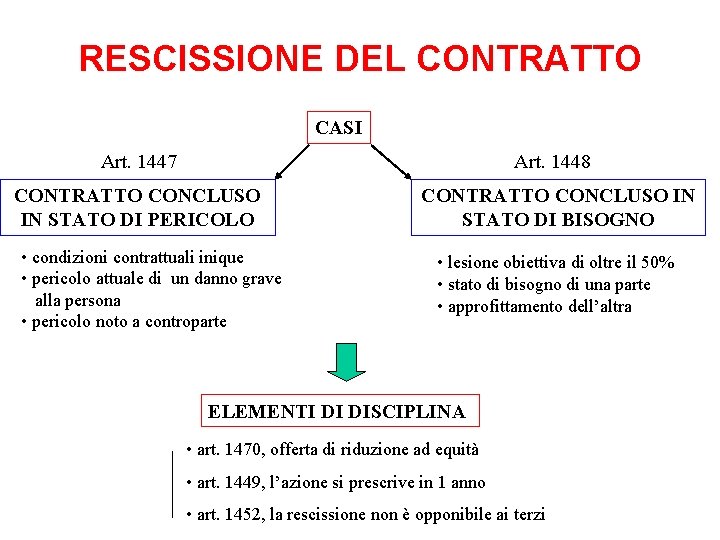 RESCISSIONE DEL CONTRATTO

CASI

Art. 1447

CONTRATTO CONCLUSO IN STATO DI PERICOLO

• condizioni contrattuali inique
• pericolo attuale di un danno grave alla persona
• pericolo noto a controparte

Art. 1448

CONTRATTO CONCLUSO IN STATO DI BISOGNO

• lesione obiettiva di oltre il 50%
• stato di bisogno di una parte
• approfittamento dell'altra

ELEMENTI DI DISCIPLINA

• art. 1470, offerta di riduzione ad equità
• art. 1449, l'azione si prescrive in 1 anno
• art. 1452, la rescissione non è opponibile ai terzi